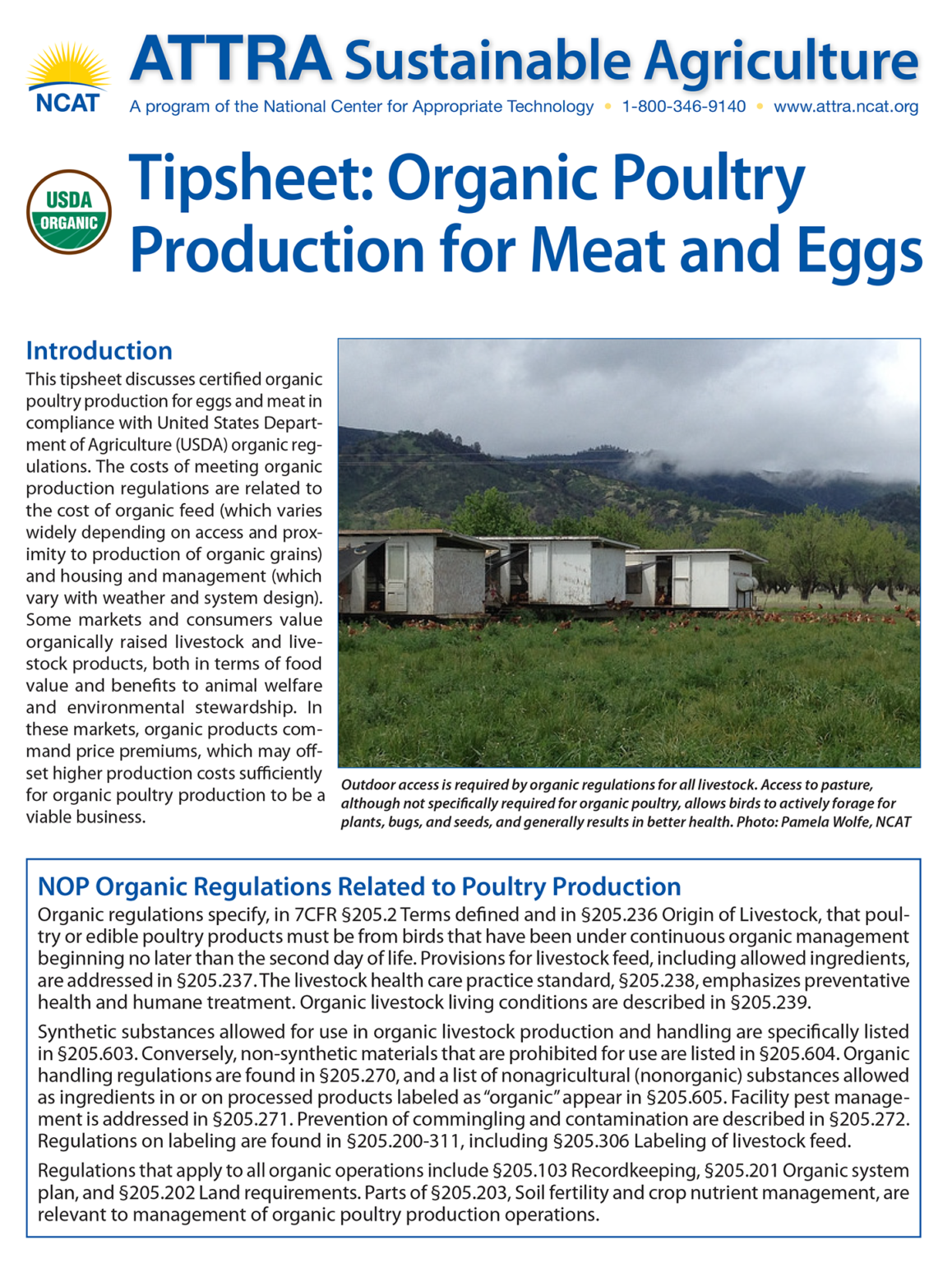 NCAT

ATTRA Sustainable Agriculture

A program of the National Center for Appropriate Technology • 1-800-346-9140 • www.attra.ncat.org

USDA ORGANIC

Tipsheet: Organic Poultry Production for Meat and Eggs

Introduction

This tipsheet discusses certified organic poultry production for eggs and meat in compliance with United States Department of Agriculture (USDA) organic regulations. The costs of meeting organic production regulations are related to the cost of organic feed (which varies widely depending on access and proximity to production of organic grains) and housing and management (which vary with weather and system design). Some markets and consumers value organically raised livestock and livestock products, both in terms of food value and benefits to animal welfare and environmental stewardship. In these markets, organic products command price premiums, which may offset higher production costs sufficiently for organic poultry production to be a viable business.

Outdoor access is required by organic regulations for all livestock. Access to pasture, although not specifically required for organic poultry, allows birds to actively forage for plants, bugs, and seeds, and generally results in better health. Photo: Pamela Wolfe, NCAT

NOP Organic Regulations Related to Poultry Production

Organic regulations specify, in 7CFR §205.2 Terms defined and in §205.236 Origin of Livestock, that poultry or edible poultry products must be from birds that have been under continuous organic management beginning no later than the second day of life. Provisions for livestock feed, including allowed ingredients, are addressed in §205.237. The livestock health care practice standard, §205.238, emphasizes preventative health and humane treatment. Organic livestock living conditions are described in §205.239.

Synthetic substances allowed for use in organic livestock production and handling are specifically listed in §205.603. Conversely, non-synthetic materials that are prohibited for use are listed in §205.604. Organic handling regulations are found in §205.270, and a list of nonagricultural (nonorganic) substances allowed as ingredients in or on processed products labeled as "organic" appear in §205.605. Facility pest management is addressed in §205.271. Prevention of commingling and contamination are described in §205.272. Regulations on labeling are found in §205.200-311, including §205.306 Labeling of livestock feed.

Regulations that apply to all organic operations include §205.103 Recordkeeping, §205.201 Organic system plan, and §205.202 Land requirements. Parts of §205.203, Soil fertility and crop nutrient management, are relevant to management of organic poultry production operations.